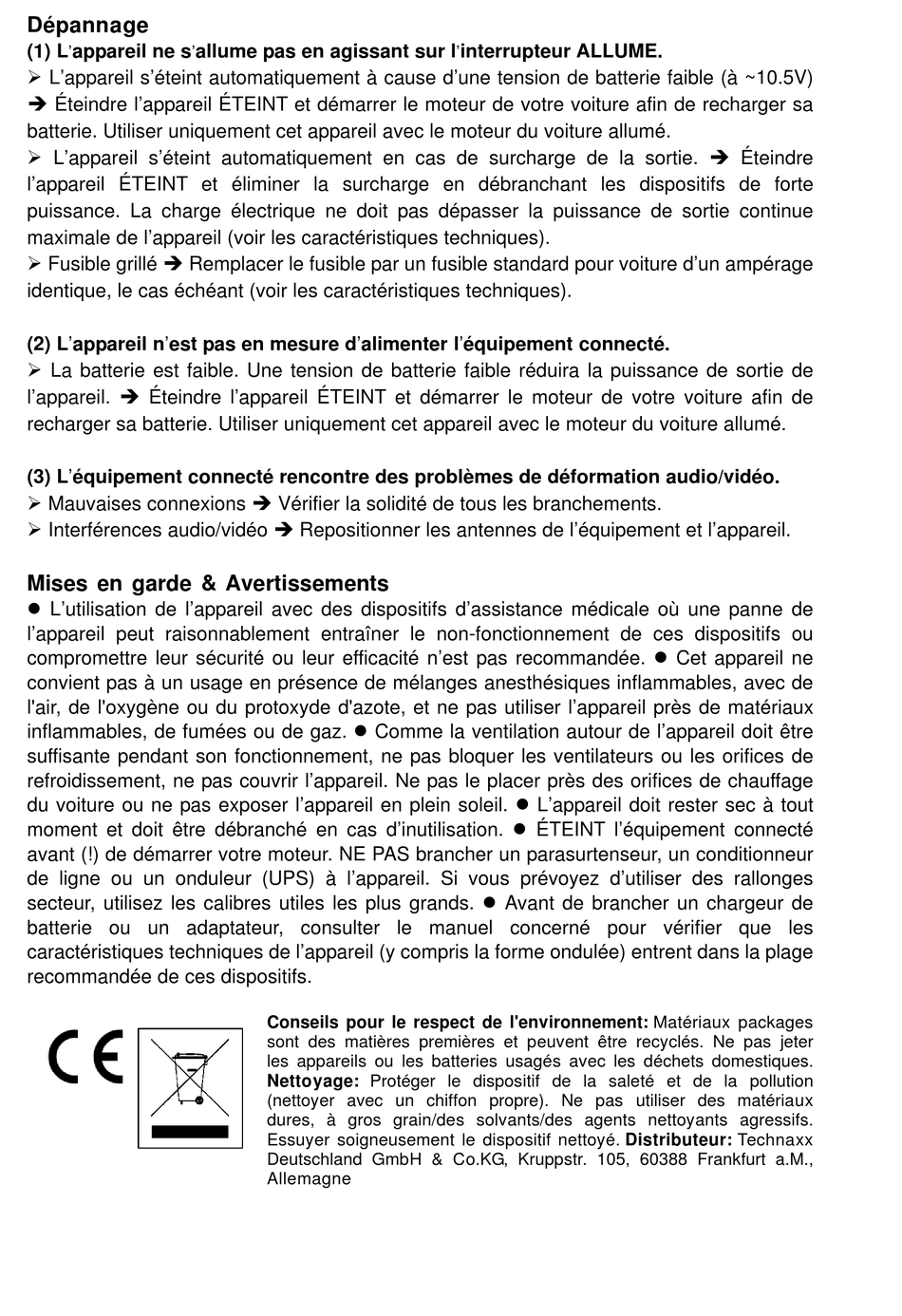 Dépannage
(1) L'appareil ne s'allume pas en agissant sur l'interrupteur ALLUME.
➢ L'appareil s'éteint automatiquement à cause d'une tension de batterie faible (à ~10.5V) ➔ Éteindre l'appareil ÉTEINT et démarrer le moteur de votre voiture afin de recharger sa batterie. Utiliser uniquement cet appareil avec le moteur du voiture allumé.
➢ L'appareil s'éteint automatiquement en cas de surcharge de la sortie. ➔ Éteindre l'appareil ÉTEINT et éliminer la surcharge en débranchant les dispositifs de forte puissance. La charge électrique ne doit pas dépasser la puissance de sortie continue maximale de l'appareil (voir les caractéristiques techniques).
➢ Fusible grillé ➔ Remplacer le fusible par un fusible standard pour voiture d'un ampérage identique, le cas échéant (voir les caractéristiques techniques).

(2) L'appareil n'est pas en mesure d'alimenter l'équipement connecté.
➢ La batterie est faible. Une tension de batterie faible réduira la puissance de sortie de l'appareil. ➔ Éteindre l'appareil ÉTEINT et démarrer le moteur de votre voiture afin de recharger sa batterie. Utiliser uniquement cet appareil avec le moteur du voiture allumé.

(3) L'équipement connecté rencontre des problèmes de déformation audio/vidéo.
➢ Mauvaises connexions ➔ Vérifier la solidité de tous les branchements.
➢ Interférences audio/vidéo ➔ Repositionner les antennes de l'équipement et l'appareil.

Mises en garde & Avertissements
● L'utilisation de l'appareil avec des dispositifs d'assistance médicale où une panne de l'appareil peut raisonnablement entraîner le non-fonctionnement de ces dispositifs ou compromettre leur sécurité ou leur efficacité n'est pas recommandée. ● Cet appareil ne convient pas à un usage en présence de mélanges anesthésiques inflammables, avec de l'air, de l'oxygène ou du protoxyde d'azote, et ne pas utiliser l'appareil près de matériaux inflammables, de fumées ou de gaz. ● Comme la ventilation autour de l'appareil doit être suffisante pendant son fonctionnement, ne pas bloquer les ventilateurs ou les orifices de refroidissement, ne pas couvrir l'appareil. Ne pas le placer près des orifices de chauffage du voiture ou ne pas exposer l'appareil en plein soleil. ● L'appareil doit rester sec à tout moment et doit être débranché en cas d'inutilisation. ● ÉTEINT l'équipement connecté avant (!) de démarrer votre moteur. NE PAS brancher un parasurtenseur, un conditionneur de ligne ou un onduleur (UPS) à l'appareil. Si vous prévoyez d'utiliser des rallonges secteur, utilisez les calibres utiles les plus grands. ● Avant de brancher un chargeur de batterie ou un adaptateur, consulter le manuel concerné pour vérifier que les caractéristiques techniques de l'appareil (y compris la forme ondulée) entrent dans la plage recommandée de ces dispositifs.

CE

Conseils pour le respect de l'environnement: Matériaux packages sont des matières premières et peuvent être recyclés. Ne pas jeter les appareils ou les batteries usagés avec les déchets domestiques. Nettoyage: Protéger le dispositif de la saleté et de la pollution (nettoyer avec un chiffon propre). Ne pas utiliser des matériaux dures, à gros grain/des solvants/des agents nettoyants agressifs. Essuyer soigneusement le dispositif nettoyé. Distributeur: Technaxx Deutschland GmbH & Co.KG, Kruppstr. 105, 60388 Frankfurt a.M., Allemagne